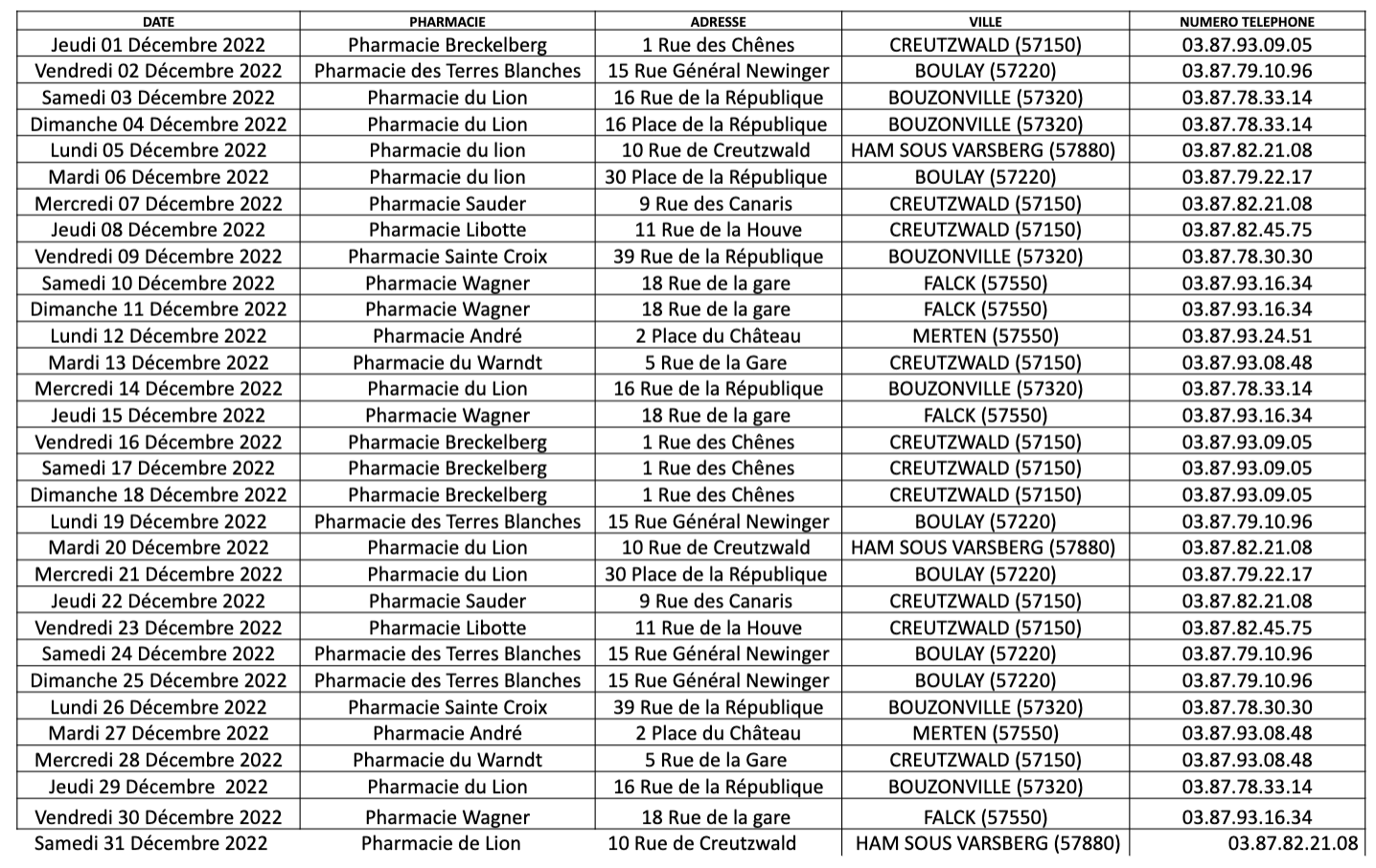 | DATE | PHARMACIE | ADRESSE | VILLE | NUMERO TELEPHONE |
|---|---|---|---|---|
| Jeudi 01 Décembre 2022 | Pharmacie Breckelberg | 1 Rue des Chênes | CREUTZWALD (57150) | 03.87.93.09.05 |
| Vendredi 02 Décembre 2022 | Pharmacie des Terres Blanches | 15 Rue Général Newinger | BOULAY (57220) | 03.87.79.10.96 |
| Samedi 03 Décembre 2022 | Pharmacie du Lion | 16 Rue de la République | BOUZONVILLE (57320) | 03.87.78.33.14 |
| Dimanche 04 Décembre 2022 | Pharmacie du Lion | 16 Place de la République | BOUZONVILLE (57320) | 03.87.78.33.14 |
| Lundi 05 Décembre 2022 | Pharmacie du lion | 10 Rue de Creutzwald | HAM SOUS VARSBERG (57880) | 03.87.82.21.08 |
| Mardi 06 Décembre 2022 | Pharmacie du lion | 30 Place de la République | BOULAY (57220) | 03.87.79.22.17 |
| Mercredi 07 Décembre 2022 | Pharmacie Sauder | 9 Rue des Canaris | CREUTZWALD (57150) | 03.87.82.21.08 |
| Jeudi 08 Décembre 2022 | Pharmacie Libotte | 11 Rue de la Houve | CREUTZWALD (57150) | 03.87.82.45.75 |
| Vendredi 09 Décembre 2022 | Pharmacie Sainte Croix | 39 Rue de la République | BOUZONVILLE (57320) | 03.87.78.30.30 |
| Samedi 10 Décembre 2022 | Pharmacie Wagner | 18 Rue de la gare | FALCK (57550) | 03.87.93.16.34 |
| Dimanche 11 Décembre 2022 | Pharmacie Wagner | 18 Rue de la gare | FALCK (57550) | 03.87.93.16.34 |
| Lundi 12 Décembre 2022 | Pharmacie André | 2 Place du Château | MERTEN (57550) | 03.87.93.24.51 |
| Mardi 13 Décembre 2022 | Pharmacie du Warndt | 5 Rue de la Gare | CREUTZWALD (57150) | 03.87.93.08.48 |
| Mercredi 14 Décembre 2022 | Pharmacie du Lion | 16 Rue de la République | BOUZONVILLE (57320) | 03.87.78.33.14 |
| Jeudi 15 Décembre 2022 | Pharmacie Wagner | 18 Rue de la gare | FALCK (57550) | 03.87.93.16.34 |
| Vendredi 16 Décembre 2022 | Pharmacie Breckelberg | 1 Rue des Chênes | CREUTZWALD (57150) | 03.87.93.09.05 |
| Samedi 17 Décembre 2022 | Pharmacie Breckelberg | 1 Rue des Chênes | CREUTZWALD (57150) | 03.87.93.09.05 |
| Dimanche 18 Décembre 2022 | Pharmacie Breckelberg | 1 Rue des Chênes | CREUTZWALD (57150) | 03.87.93.09.05 |
| Lundi 19 Décembre 2022 | Pharmacie des Terres Blanches | 15 Rue Général Newinger | BOULAY (57220) | 03.87.79.10.96 |
| Mardi 20 Décembre 2022 | Pharmacie du Lion | 10 Rue de Creutzwald | HAM SOUS VARSBERG (57880) | 03.87.82.21.08 |
| Mercredi 21 Décembre 2022 | Pharmacie du Lion | 30 Place de la République | BOULAY (57220) | 03.87.79.22.17 |
| Jeudi 22 Décembre 2022 | Pharmacie Sauder | 9 Rue des Canaris | CREUTZWALD (57150) | 03.87.82.21.08 |
| Vendredi 23 Décembre 2022 | Pharmacie Libotte | 11 Rue de la Houve | CREUTZWALD (57150) | 03.87.82.45.75 |
| Samedi 24 Décembre 2022 | Pharmacie des Terres Blanches | 15 Rue Général Newinger | BOULAY (57220) | 03.87.79.10.96 |
| Dimanche 25 Décembre 2022 | Pharmacie des Terres Blanches | 15 Rue Général Newinger | BOULAY (57220) | 03.87.79.10.96 |
| Lundi 26 Décembre 2022 | Pharmacie Sainte Croix | 39 Rue de la République | BOUZONVILLE (57320) | 03.87.78.30.30 |
| Mardi 27 Décembre 2022 | Pharmacie André | 2 Place du Château | MERTEN (57550) | 03.87.93.08.48 |
| Mercredi 28 Décembre 2022 | Pharmacie du Warndt | 5 Rue de la Gare | CREUTZWALD (57150) | 03.87.93.08.48 |
| Jeudi 29 Décembre 2022 | Pharmacie du Lion | 16 Rue de la République | BOUZONVILLE (57320) | 03.87.78.33.14 |
| Vendredi 30 Décembre 2022 | Pharmacie Wagner | 18 Rue de la gare | FALCK (57550) | 03.87.93.16.34 |
| Samedi 31 Décembre 2022 | Pharmacie de Lion | 10 Rue de Creutzwald | HAM SOUS VARSBERG (57880) | 03.87.82.21.08 |